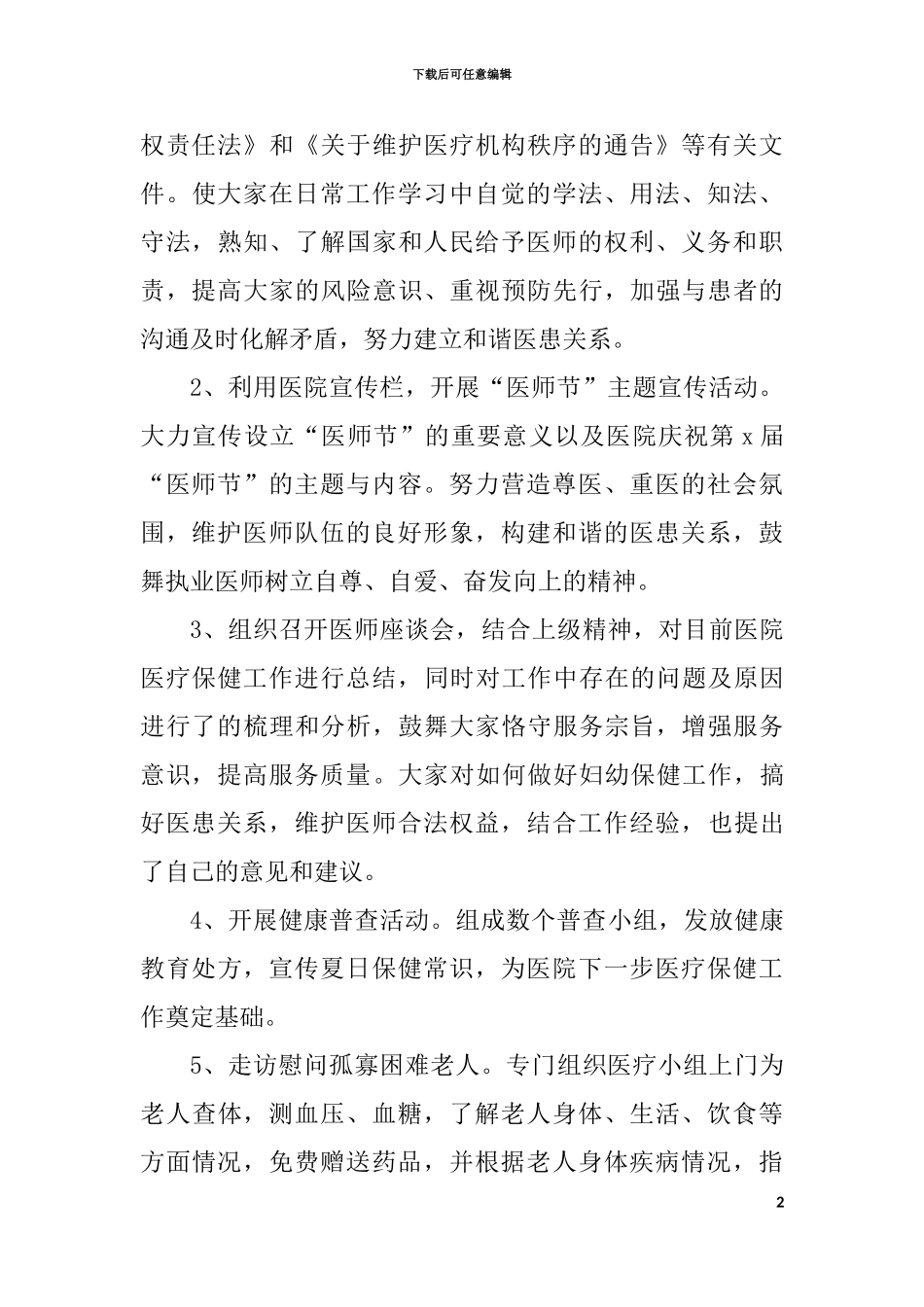 下载后可任意编辑

权责任法》和《关于维护医疗机构秩序的通告》等有关文件。使大家在日常工作学习中自觉的学法、用法、知法、守法，熟知、了解国家和人民给予医师的权利、义务和职责，提高大家的风险意识、重视预防先行，加强与患者的沟通及时化解矛盾，努力建立和谐医患关系。

2、利用医院宣传栏，开展“医师节”主题宣传活动。大力宣传设立“医师节”的重要意义以及医院庆祝第 x 届“医师节”的主题与内容。努力营造尊医、重医的社会氛围，维护医师队伍的良好形象，构建和谐的医患关系，鼓舞执业医师树立自尊、自爱、奋发向上的精神。

3、组织召开医师座谈会，结合上级精神，对目前医院医疗保健工作进行总结，同时对工作中存在的问题及原因进行了的梳理和分析，鼓舞大家恪守服务宗旨，增强服务意识，提高服务质量。大家对如何做好妇幼保健工作，搞好医患关系，维护医师合法权益，结合工作经验，也提出了自己的意见和建议。

4、开展健康普查活动。组成数个普查小组，发放健康教育处方，宣传夏日保健常识，为医院下一步医疗保健工作奠定基础。

5、走访慰问孤寡困难老人。专门组织医疗小组上门为老人查体，测血压、血糖，了解老人身体、生活、饮食等方面情况，免费赠送药品，并根据老人身体疾病情况，指

2